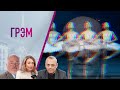 ГРЭМ